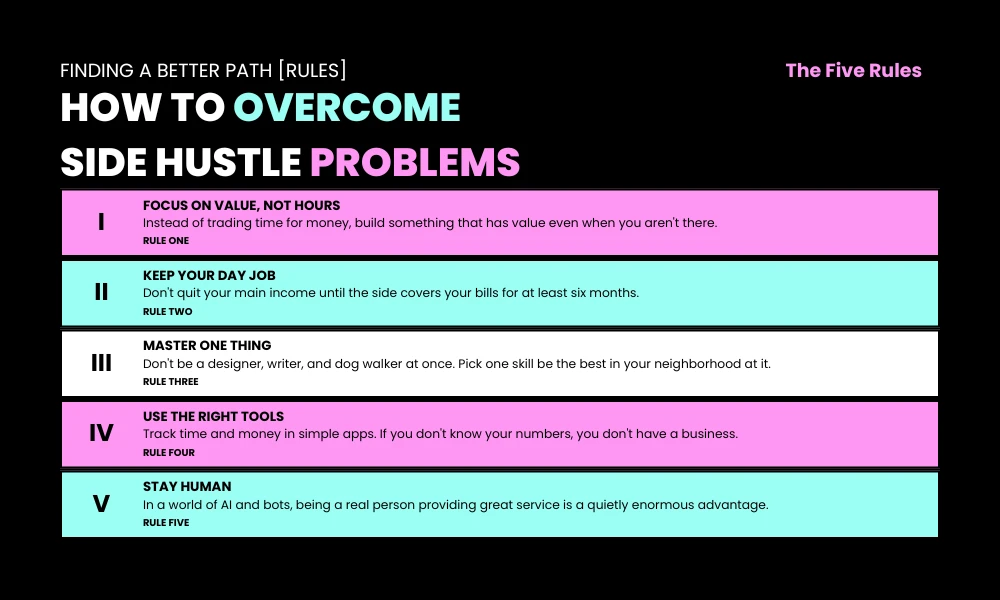 FINDING A BETTER PATH [RULES]

The Five Rules

HOW TO OVERCOME SIDE HUSTLE PROBLEMS

I
FOCUS ON VALUE, NOT HOURS
Instead of trading time for money, build something that has value even when you aren't there.
RULE ONE

II
KEEP YOUR DAY JOB
Don't quit your main income until the side covers your bills for at least six months.
RULE TWO

III
MASTER ONE THING
Don't be a designer, writer, and dog walker at once. Pick one skill be the best in your neighborhood at it.
RULE THREE

IV
USE THE RIGHT TOOLS
Track time and money in simple apps. If you don't know your numbers, you don't have a business.
RULE FOUR

V
STAY HUMAN
In a world of AI and bots, being a real person providing great service is a quietly enormous advantage.
RULE FIVE